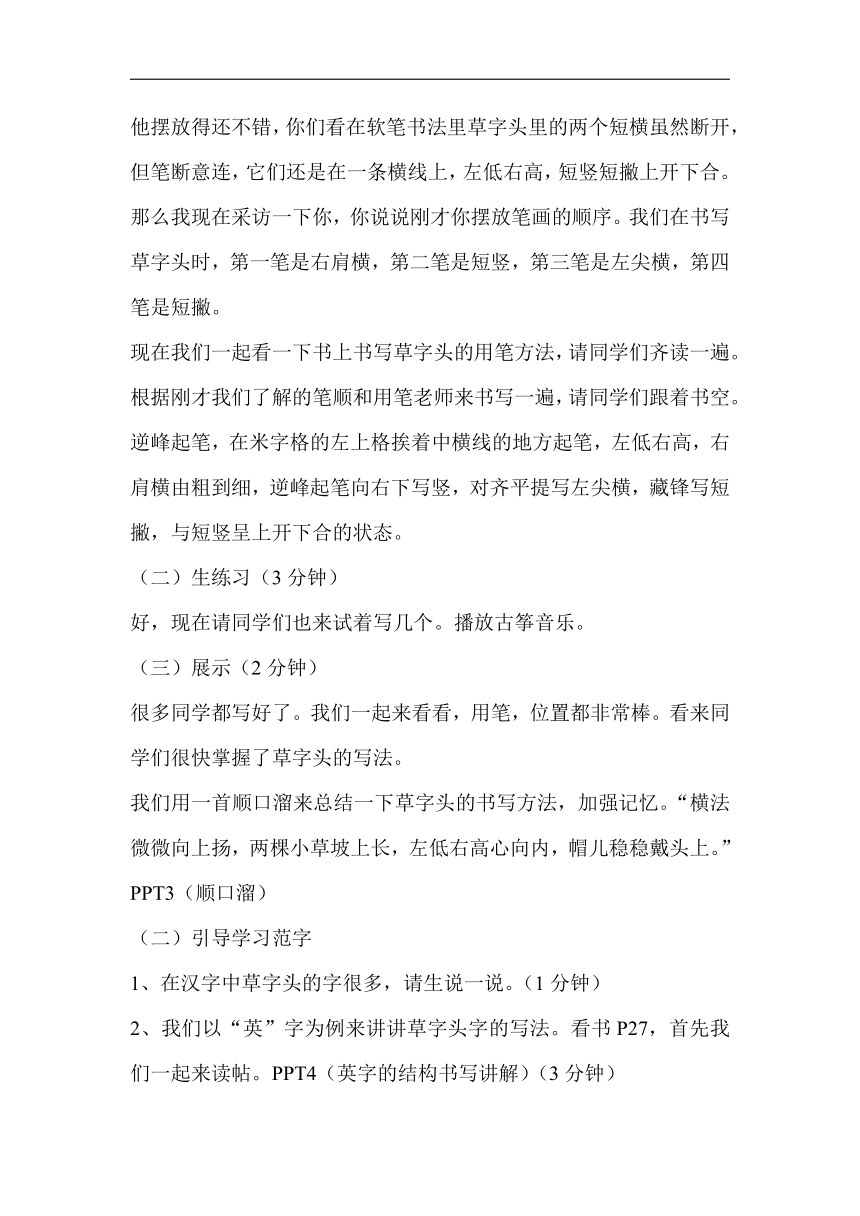 他摆放得还不错，你们看在软笔书法里草字头里的两个短横虽然断开，但笔断意连，它们还是在一条横线上，左低右高，短竖短撇上开下合。那么我现在采访一下你，你说说刚才你摆放笔画的顺序。我们在书写草字头时，第一笔是右肩横，第二笔是短竖，第三笔是左尖横，第四笔是短撇。

现在我们一起看一下书上书写草字头的用笔方法，请同学们齐读一遍。根据刚才我们了解的笔顺和用笔老师来书写一遍，请同学们跟着书空。逆峰起笔，在米字格的左上格挨着中横线的地方起笔，左低右高，右肩横由粗到细，逆峰起笔向右下写竖，对齐平提写左尖横，藏锋写短撇，与短竖呈上开下合的状态。

（二）生练习（3 分钟）

好，现在请同学们也来试着写几个。播放古筝音乐。

（三）展示（2 分钟）

很多同学都写好了。我们一起来看看，用笔，位置都非常棒。看来同学们很快掌握了草字头的写法。

我们用一首顺口溜来总结一下草字头的书写方法，加强记忆。“横法微微向上扬，两棵小草坡上长，左低右高心向内，帽儿稳稳戴头上。”PPT3（顺口溜）

（二）引导学习范字

1、在汉字中草字头的字很多，请生说一说。（1 分钟）

2、我们以“英”字为例来讲讲草字头字的写法。看书 P27，首先我们一起来读帖。PPT4（英字的结构书写讲解）（3 分钟）